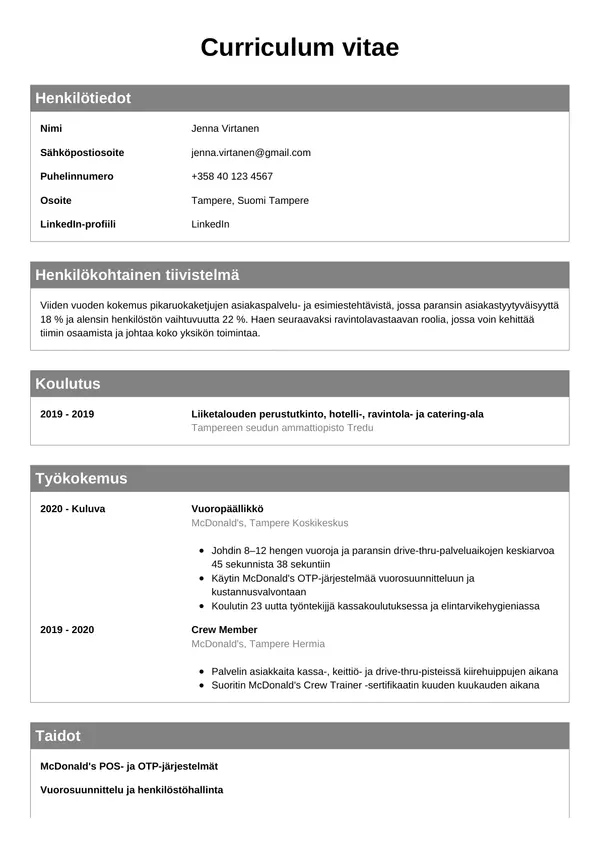 Curriculum vitae

Henkilötiedot

| Nimi | Jenna Virtanen |
|---|---|
| Sähköpostiosoite | jenna.virtanen@gmail.com |
| Puhelinnumero | +358 40 123 4567 |
| Osoite | Tampere, Suomi Tampere |
| LinkedIn-profiili | LinkedIn |

Henkilökohtainen tiivistelmä

Viiden vuoden kokemus pikaruokaketjujen asiakaspalvelu- ja esimiestehtävistä, jossa paransin asiakastyytyväisyyttä 18 % ja alensin henkilöstön vaihtuvuutta 22 %. Haen seuraavaksi ravintolavastaavan roolia, jossa voin kehittää tiimin osaamista ja johtaa koko yksikön toimintaa.

Koulutus

2019 - 2019
Liiketalouden perustutkinto, hotelli-, ravintola- ja catering-ala
Tampereen seudun ammattiopisto Tredu

Työkokemus

2020 - Kuluva
Vuoropäällikkö
McDonald's, Tampere Koskikeskus

- Johdin 8–12 hengen vuoroja ja paransin drive-thru-palveluaikojen keskiarvoa 45 sekunnista 38 sekuntiin
- Käytin McDonald's OTP-järjestelmää vuorosuunnitteluun ja kustannusvalvontaan
- Koulutin 23 uutta työntekijää kassakoulutuksessa ja elintarvikehygieniassa

2019 - 2020
Crew Member
McDonald's, Tampere Hermia

- Palvelin asiakkaita kassa-, keittiö- ja drive-thru-pisteissä kiirehuippujen aikana
- Suoritin McDonald's Crew Trainer -sertifikaatin kuuden kuukauden aikana

Taidot

McDonald's POS- ja OTP-järjestelmät

Vuorosuunnittelu ja henkilöstöhallinta